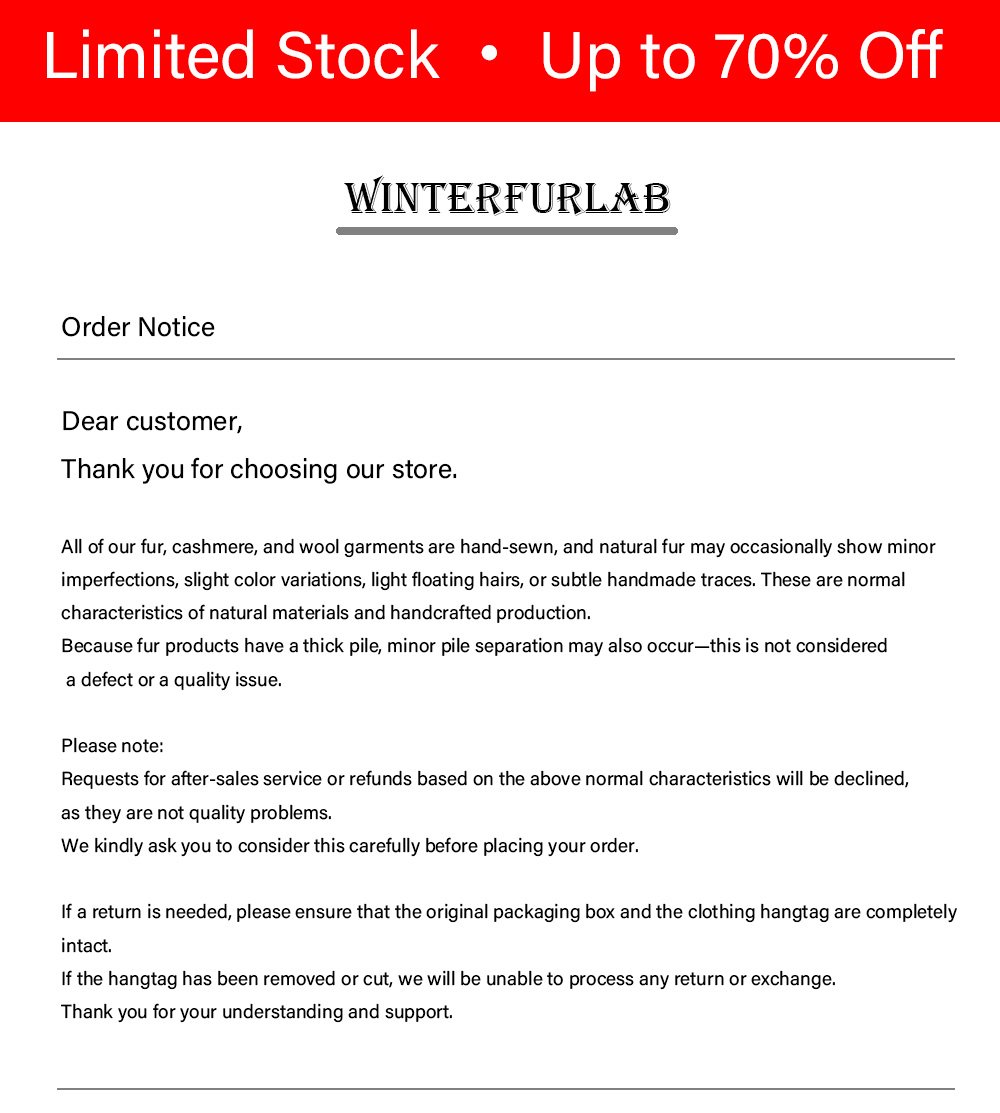 Limited Stock • Up to 70% Off

WINTERFURLAB

Order Notice

Dear customer,
Thank you for choosing our store.

All of our fur, cashmere, and wool garments are hand-sewn, and natural fur may occasionally show minor imperfections, slight color variations, light floating hairs, or subtle handmade traces. These are normal characteristics of natural materials and handcrafted production.
Because fur products have a thick pile, minor pile separation may also occur—this is not considered a defect or a quality issue.

Please note:
Requests for after-sales service or refunds based on the above normal characteristics will be declined, as they are not quality problems.
We kindly ask you to consider this carefully before placing your order.

If a return is needed, please ensure that the original packaging box and the clothing hangtag are completely intact.
If the hangtag has been removed or cut, we will be unable to process any return or exchange.
Thank you for your understanding and support.